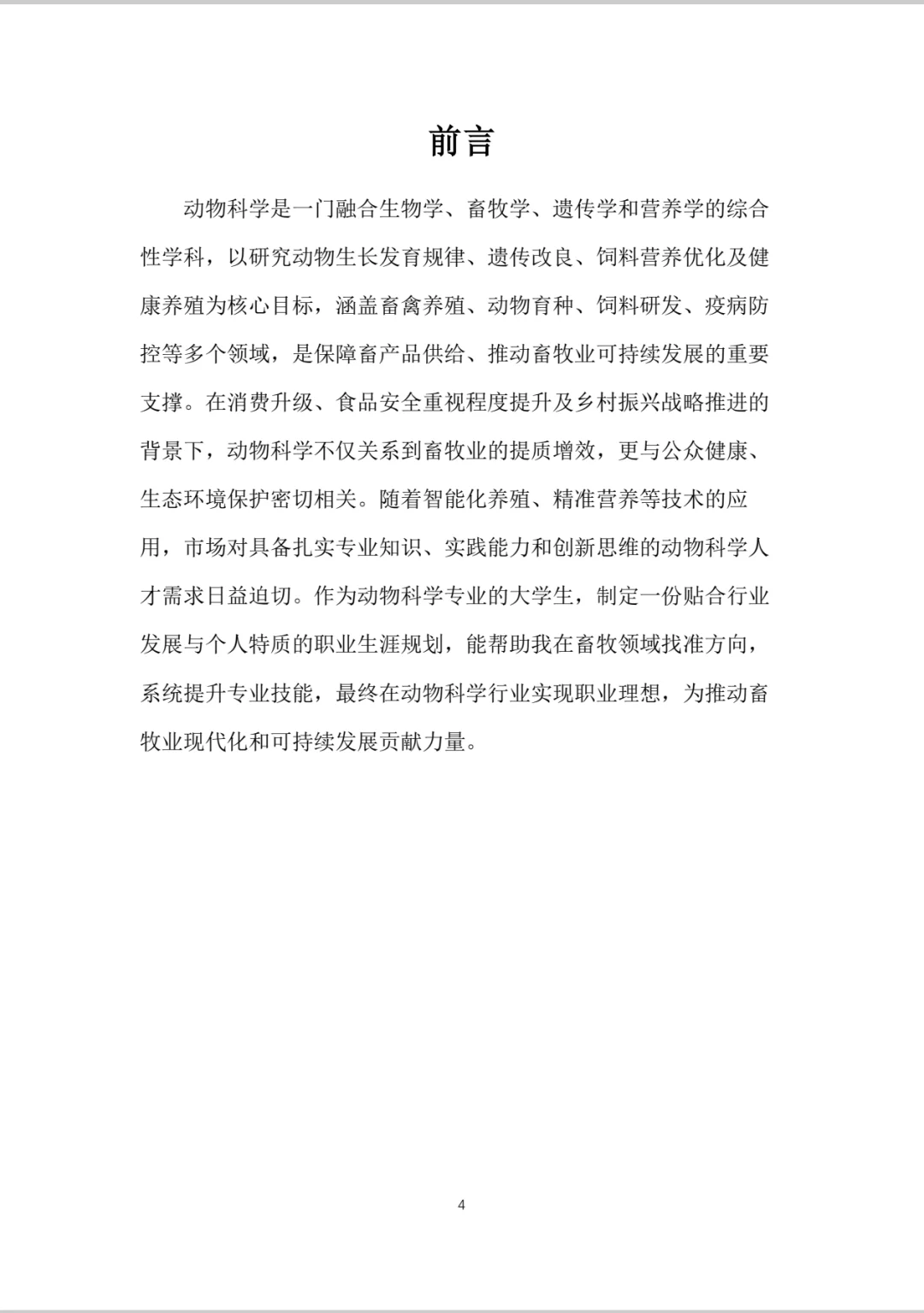 前言

动物科学是一门融合生物学、畜牧学、遗传学和营养学的综合性学科，以研究动物生长发育规律、遗传改良、饲料营养优化及健康养殖为核心目标，涵盖畜禽养殖、动物育种、饲料研发、疫病防控等多个领域，是保障畜产品供给、推动畜牧业可持续发展的重要支撑。在消费升级、食品安全重视程度提升及乡村振兴战略推进的背景下，动物科学不仅关系到畜牧业的提质增效，更与公众健康、生态环境保护密切相关。随着智能化养殖、精准营养等技术的应用，市场对具备扎实专业知识、实践能力和创新思维的动物科学人才需求日益迫切。作为动物科学专业的大学生，制定一份贴合行业发展与个人特质的职业生涯规划，能帮助我在畜牧领域找准方向，系统提升专业技能，最终在动物科学行业实现职业理想，为推动畜牧业现代化和可持续发展贡献力量。

4